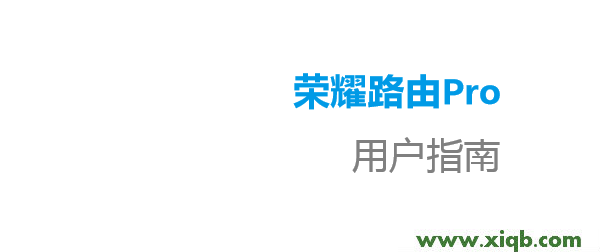 荣耀路由Pro

用户指南

www.xiqb.com